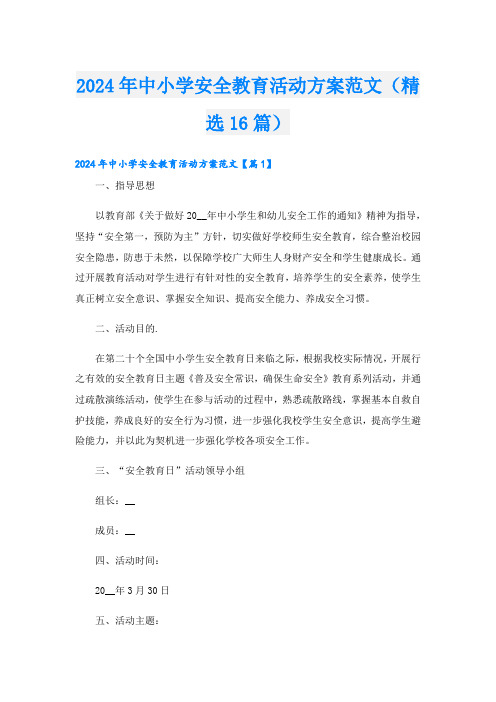 2024年中小学安全教育活动方案范文（精选16篇）

2024年中小学安全教育活动方案范文【篇1】

一、指导思想

以教育部《关于做好20__年中小学生和幼儿安全工作的通知》精神为指导，坚持“安全第一，预防为主”方针，切实做好学校师生安全教育，综合整治校园安全隐患，防患于未然，以保障学校广大师生人身财产安全和学生健康成长。通过开展教育活动对学生进行有针对性的安全教育，培养学生的安全素养，使学生真正树立安全意识、掌握安全知识、提高安全能力、养成安全习惯。

二、活动目的.

在第二十个全国中小学生安全教育日来临之际，根据我校实际情况，开展行之有效的安全教育日主题《普及安全常识，确保生命安全》教育系列活动，并通过疏散演练活动，使学生在参与活动的过程中，熟悉疏散路线，掌握基本自救自护技能，养成良好的安全行为习惯，进一步强化我校学生安全意识，提高学生避险能力，并以此为契机进一步强化学校各项安全工作。

三、“安全教育日”活动领导小组

组长：__

成员：__

四、活动时间：

20__年3月30日

五、活动主题：